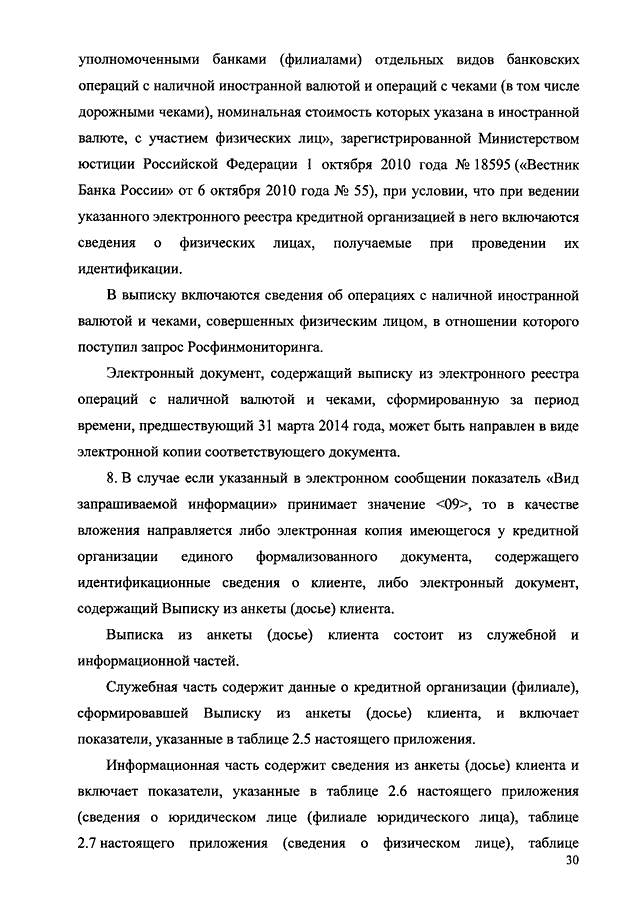 уполномоченными банками (филиалами) отдельных видов банковских операций с наличной иностранной валютой и операций с чеками (в том числе дорожными чеками), номинальная стоимость которых указана в иностранной валюте, с участием физических лиц», зарегистрированной Министерством юстиции Российской Федерации 1 октября 2010 года № 18595 («Вестник Банка России» от 6 октября 2010 года № 55), при условии, что при ведении указанного электронного реестра кредитной организацией в него включаются сведения о физических лицах, получаемые при проведении их идентификации.

В выписку включаются сведения об операциях с наличной иностранной валютой и чеками, совершенных физическим лицом, в отношении которого поступил запрос Росфинмониторинга.

Электронный документ, содержащий выписку из электронного реестра операций с наличной валютой и чеками, сформированную за период времени, предшествующий 31 марта 2014 года, может быть направлен в виде электронной копии соответствующего документа.

8. В случае если указанный в электронном сообщении показатель «Вид запрашиваемой информации» принимает значение <09>, то в качестве вложения направляется либо электронная копия имеющегося у кредитной организации единого формализованного документа, содержащего идентификационные сведения о клиенте, либо электронный документ, содержащий Выписку из анкеты (досье) клиента.

Выписка из анкеты (досье) клиента состоит из служебной и информационной частей.

Служебная часть содержит данные о кредитной организации (филиале), сформировавшей Выписку из анкеты (досье) клиента, и включает показатели, указанные в таблице 2.5 настоящего приложения.

Информационная часть содержит сведения из анкеты (досье) клиента и включает показатели, указанные в таблице 2.6 настоящего приложения (сведения о юридическом лице (филиале юридического лица), таблице 2.7 настоящего приложения (сведения о физическом лице), таблице

30